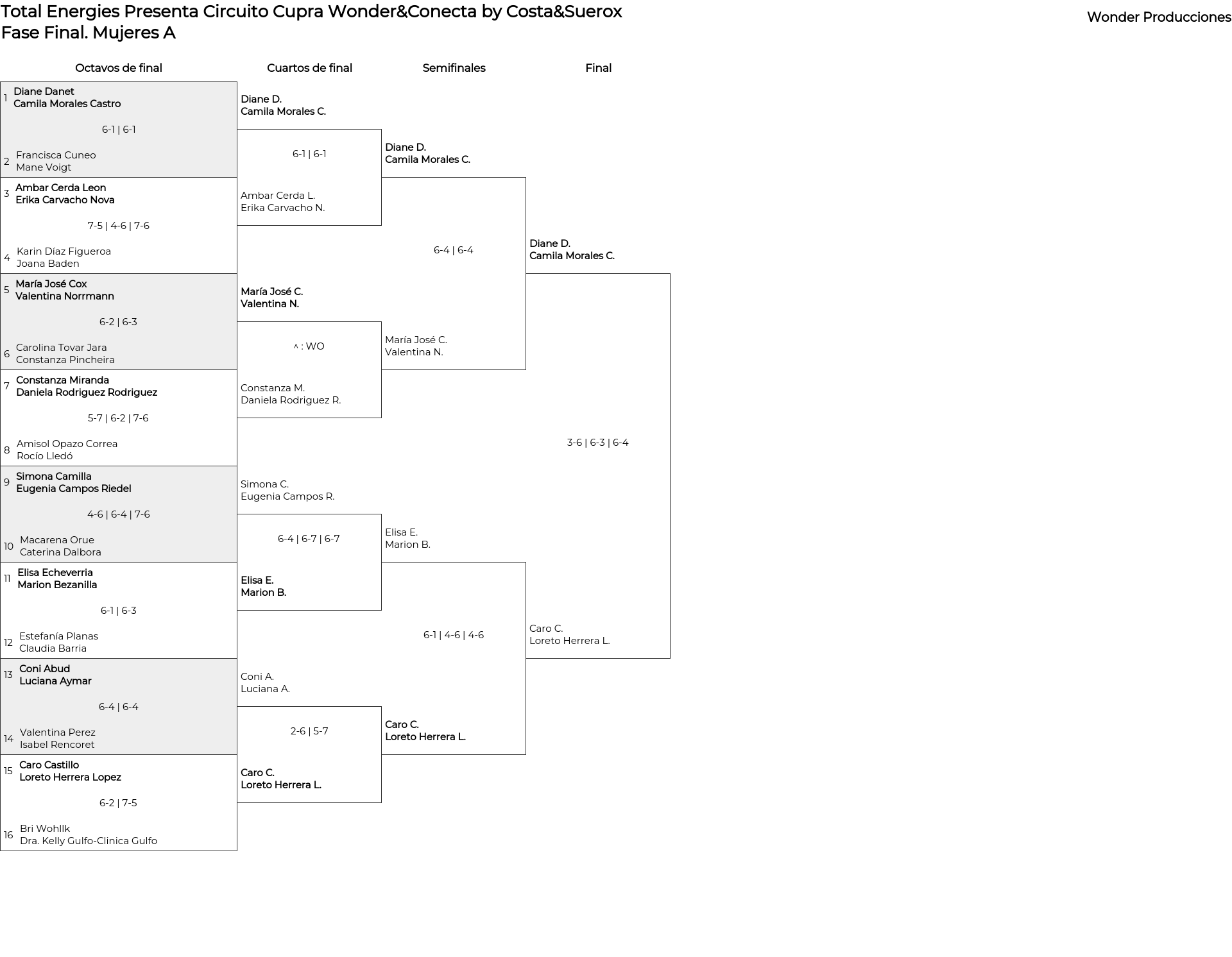 Total Energies Presenta Circuito Cupra Wonder&Conecta by Costa&Suerox
Fase Final. Mujeres A

Wonder Producciones

Octavos de final

1 Diane Danet
Camila Morales Castro
6-1 | 6-1
2 Francisca Cuneo
Mane Voigt

3 Ambar Cerda Leon
Erika Carvacho Nova
7-5 | 4-6 | 7-6
4 Karin Díaz Figueroa
Joana Baden

5 María José Cox
Valentina Norrmann
6-2 | 6-3
6 Carolina Tovar Jara
Constanza Pincheira

7 Constanza Miranda
Daniela Rodriguez Rodriguez
5-7 | 6-2 | 7-6
8 Amisol Opazo Correa
Rocío Lledó

9 Simona Camilla
Eugenia Campos Riedel
4-6 | 6-4 | 7-6
10 Macarena Orue
Caterina Dalbora

11 Elisa Echeverria
Marion Bezanilla
6-1 | 6-3
12 Estefanía Planas
Claudia Barria

13 Coni Abud
Luciana Aymar
6-4 | 6-4
14 Valentina Perez
Isabel Rencoret

15 Caro Castillo
Loreto Herrera Lopez
6-2 | 7-5
16 Bri Wohllk
Dra. Kelly Gulfo-Clinica Gulfo

Cuartos de final

Diane D.
Camila Morales C.
6-1 | 6-1
Ambar Cerda L.
Erika Carvacho N.

María José C.
Valentina N.
^ : WO
Constanza M.
Daniela Rodriguez R.

Simona C.
Eugenia Campos R.
6-4 | 6-7 | 6-7
Elisa E.
Marion B.

Coni A.
Luciana A.
2-6 | 5-7
Caro C.
Loreto Herrera L.

Semifinales

Diane D.
Camila Morales C.
6-4 | 6-4
María José C.
Valentina N.

Elisa E.
Marion B.
6-1 | 4-6 | 4-6
Caro C.
Loreto Herrera L.

Final

Diane D.
Camila Morales C.
3-6 | 6-3 | 6-4
Caro C.
Loreto Herrera L.